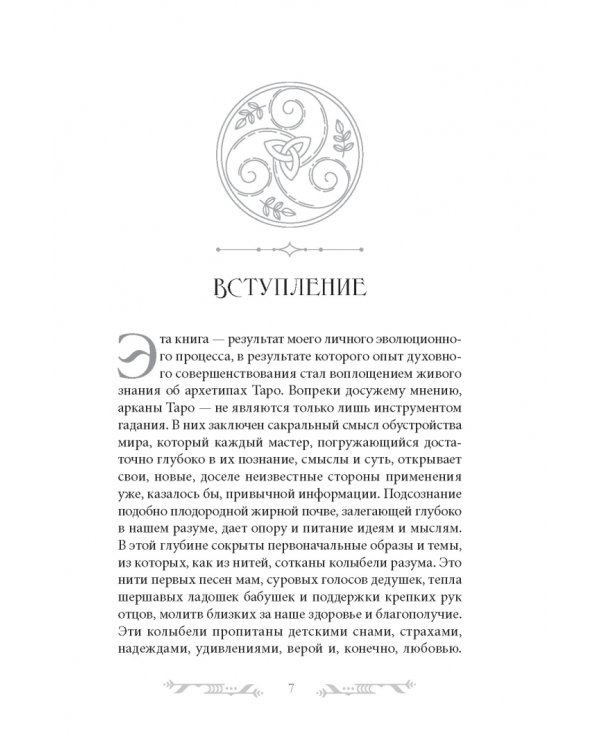 ВСТУПЛЕНИЕ

Эта книга — результат моего личного эволюционного процесса, в результате которого опыт духовного совершенствования стал воплощением живого знания об архетипах Таро. Вопреки досужему мнению, арканы Таро — не являются только лишь инструментом гадания. В них заключен сакральный смысл обустройства мира, который каждый мастер, погружающийся достаточно глубоко в их познание, смыслы и суть, открывает свои, новые, доселе неизвестные стороны применения уже, казалось бы, привычной информации. Подсознание подобно плодородной жирной почве, залегающей глубоко в нашем разуме, дает опору и питание идеям и мыслям. В этой глубине сокрыты первоначальные образы и темы, из которых, как из нитей, сотканы колыбели разума. Это нити первых песен мам, суровых голосов дедушек, тепла шершавых ладошек бабушек и поддержки крепких рук отцов, молитв близких за наше здоровье и благополучие. Эти колыбели пропитаны детскими снами, страхами, надеждами, удивлениями, верой и, конечно, любовью.

7